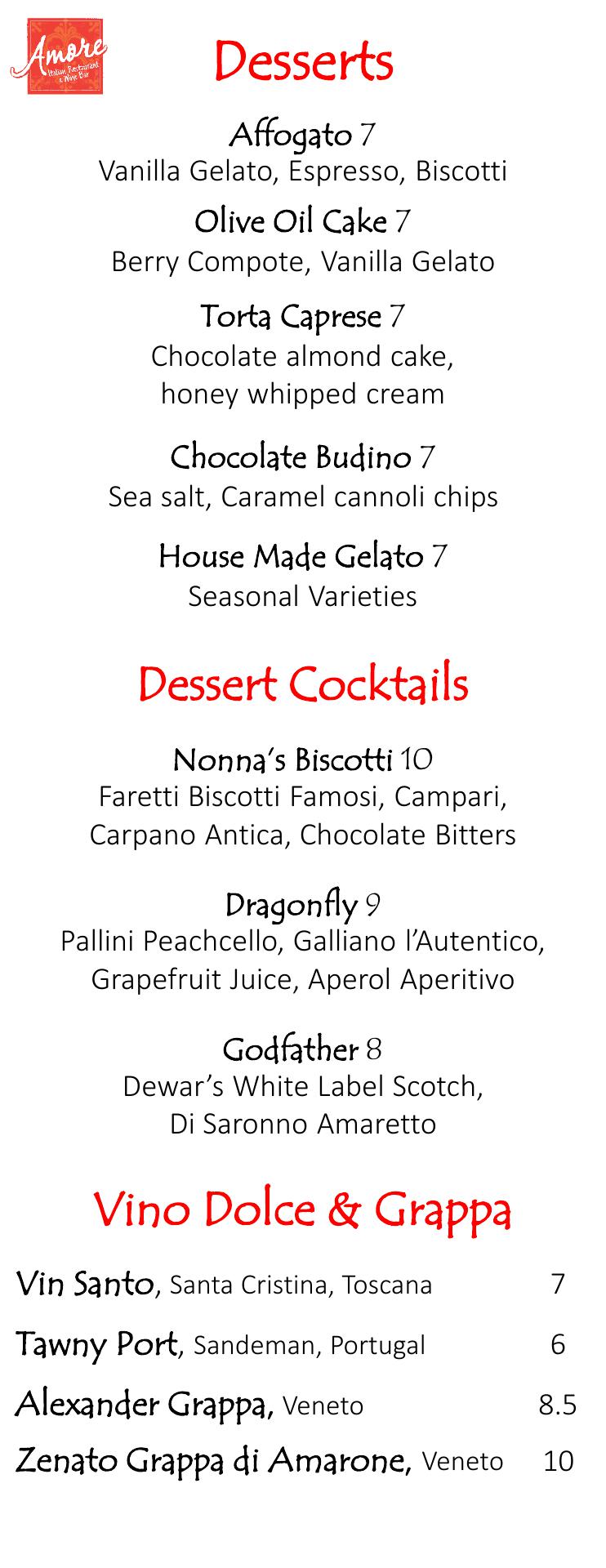 Amore
Italian Restaurant & Wine Bar

Desserts

Affogato 7
Vanilla Gelato, Espresso, Biscotti

Olive Oil Cake 7
Berry Compote, Vanilla Gelato

Torta Caprese 7
Chocolate almond cake, honey whipped cream

Chocolate Budino 7
Sea salt, Caramel cannoli chips

House Made Gelato 7
Seasonal Varieties

Dessert Cocktails

Nonna's Biscotti 10
Faretti Biscotti Famosi, Campari, Carpano Antica, Chocolate Bitters

Dragonfly 9
Pallini Peachcello, Galliano l'Autentico, Grapefruit Juice, Aperol Aperitivo

Godfather 8
Dewar's White Label Scotch, Di Saronno Amaretto

Vino Dolce & Grappa

Vin Santo, Santa Cristina, Toscana 7

Tawny Port, Sandeman, Portugal 6

Alexander Grappa, Veneto 8.5

Zenato Grappa di Amarone, Veneto 10